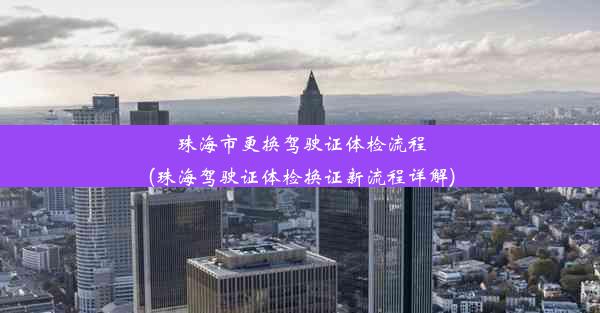 珠海市更换驾驶证体检流程
(珠海驾驶证体检换证新流程详解)